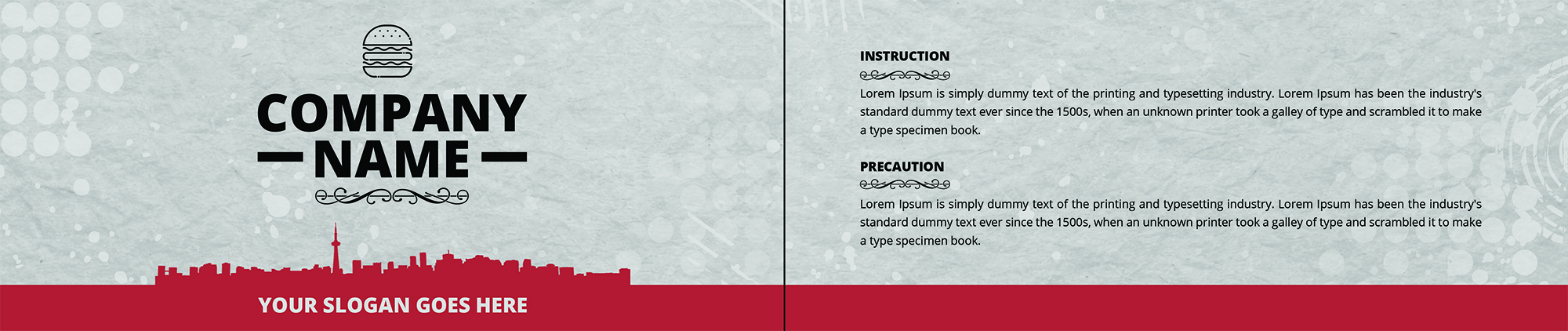 COMPANY

NAME

YOUR SLOGAN GOES HERE

INSTRUCTION

Lorem Ipsum is simply dummy text of the printing and typesetting industry. Lorem Ipsum has been the industry's standard dummy text ever since the 1500s, when an unknown printer took a galley of type and scrambled it to make a type specimen book.

PRECAUTION

Lorem Ipsum is simply dummy text of the printing and typesetting industry. Lorem Ipsum has been the industry's standard dummy text ever since the 1500s, when an unknown printer took a galley of type and scrambled it to make a type specimen book.